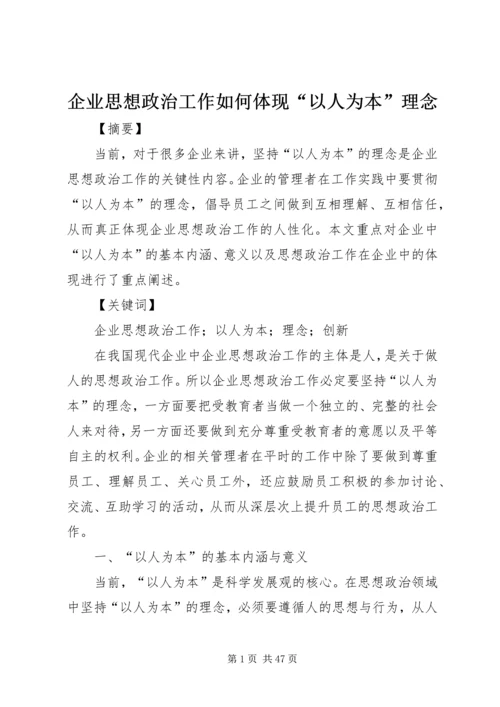 企业思想政治工作如何体现“以人为本”理念

【摘要】

当前，对于很多企业来讲，坚持“以人为本”的理念是企业思想政治工作的关键性内容。企业的管理者在工作实践中要贯彻“以人为本”的理念，倡导员工之间做到互相理解、互相信任，从而真正体现企业思想政治工作的人性化。本文重点对企业中“以人为本”的基本内涵、意义以及思想政治工作在企业中的体现进行了重点阐述。

【关键词】

企业思想政治工作；以人为本；理念；创新

在我国现代企业中企业思想政治工作的主体是人，是关于做人的思想政治工作。所以企业思想政治工作必定要坚持“以人为本”的理念，一方面要把受教育者当做一个独立的、完整的社会人来对待，另一方面还要做到充分尊重受教育者的意愿以及平等自主的权利。企业的相关管理者在平时的工作中除了要做到尊重员工、理解员工、关心员工外，还应鼓励员工积极的参加讨论、交流、互助学习的活动，从而从深层次上提升员工的思想政治工作。

一、“以人为本”的基本内涵与意义

当前，“以人为本”是科学发展观的核心。在思想政治领域中坚持“以人为本”的理念，必须要遵循人的思想与行为，从人

第 1 页 共 47 页